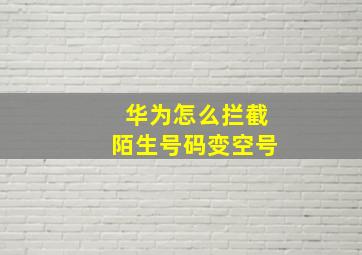 华为怎么拦截
陌生号码变空号